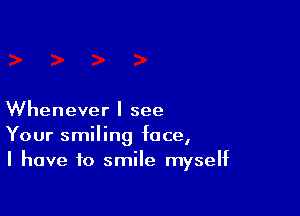 > > > >

Whenever I see
Your smiling face,
I have to smile myself